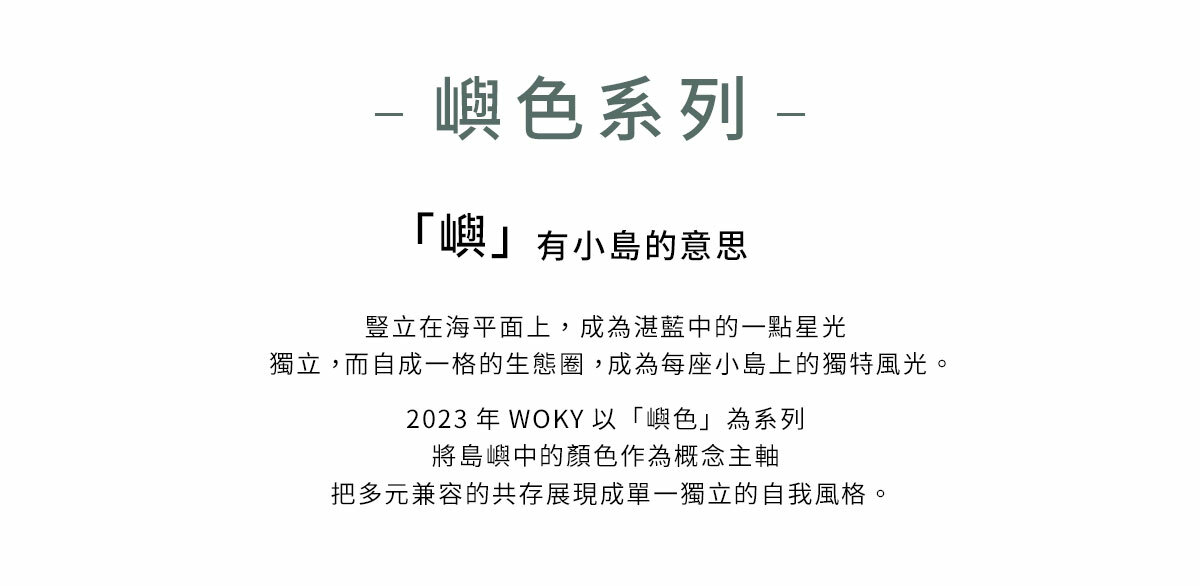 – 嶼色系列 –

「嶼」有小島的意思

豎立在海平面上，成為湛藍中的一點星光
獨立，而自成一格的生態圈，成為每座小島上的獨特風光。

2023 年 WOKY 以「嶼色」為系列
將島嶼中的顏色作為概念主軸
把多元兼容的共存展現成單一獨立的自我風格。